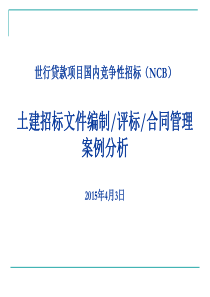 世行贷款项目国内竞争性招标（NCB）

土建招标文件编制/评标/合同管理案例分析

2015年4月3日